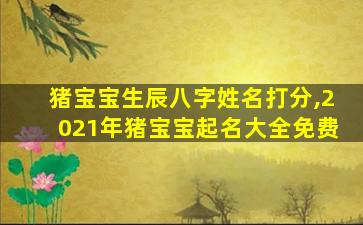 猪宝宝生辰八字姓名打分,2021年猪宝宝起名大全免费